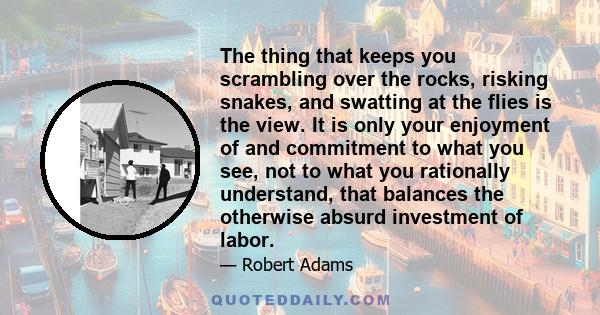 The thing that keeps you scrambling over the rocks, risking snakes, and swatting at the flies is the view. It is only your enjoyment of and commitment to what you see, not to what you rationally understand, that balances the otherwise absurd investment of labor.

— Robert Adams

QUOTEDDAILY.COM